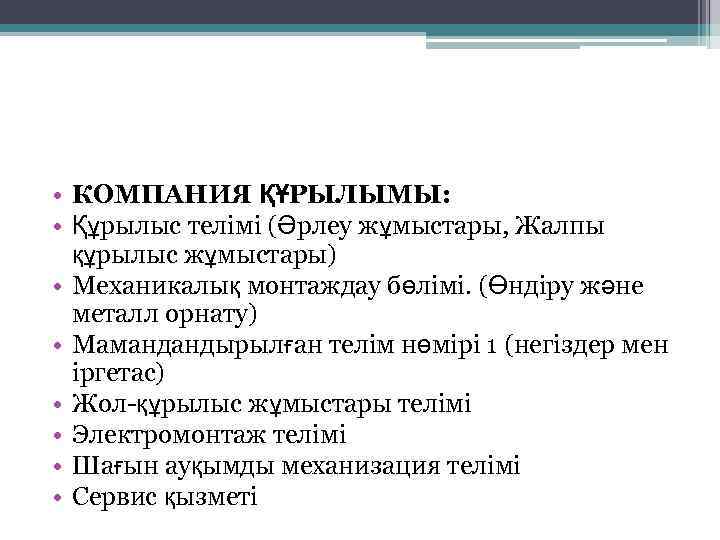 • КОМПАНИЯ ҚҰРЫЛЫМЫ:
• Құрылыс телімі (Әрлеу жұмыстары, Жалпы құрылыс жұмыстары)
• Механикалық монтаждау бөлімі. (Өндіру және металл орнату)
• Мамандандырылған телім нөмірі 1 (негіздер мен іргетас)
• Жол-құрылыс жұмыстары телімі
• Электромонтаж телімі
• Шағын ауқымды механизация телімі
• Сервис қызметі